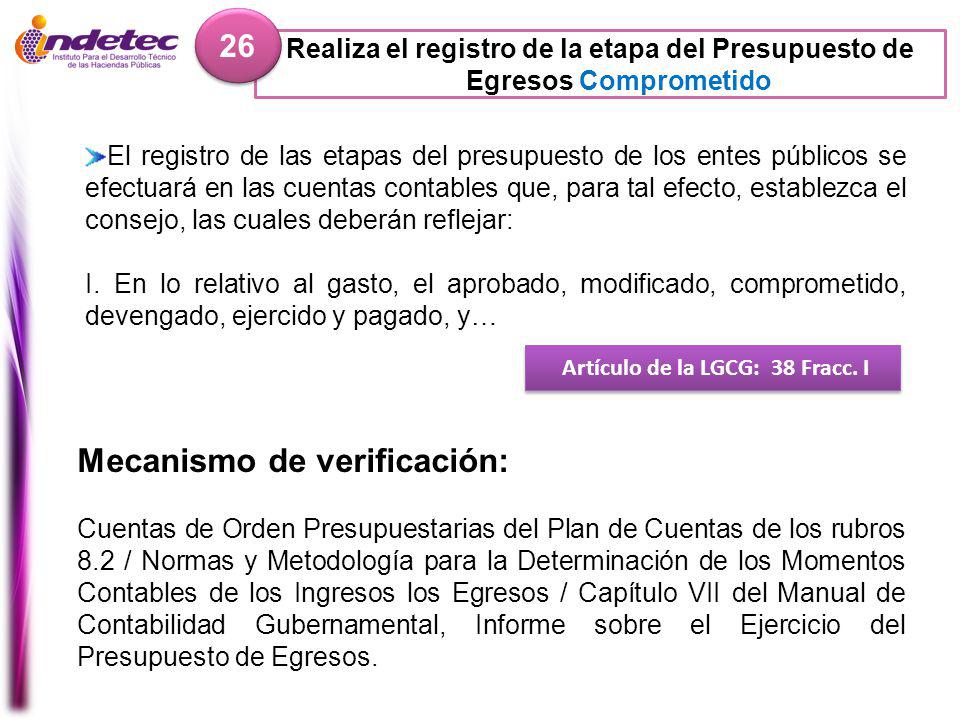 indetec
Instituto Para el Desarrollo Técnico de las Haciendas Públicas

26

Realiza el registro de la etapa del Presupuesto de Egresos Comprometido

El registro de las etapas del presupuesto de los entes públicos se efectuará en las cuentas contables que, para tal efecto, establezca el consejo, las cuales deberán reflejar:

I. En lo relativo al gasto, el aprobado, modificado, comprometido, devengado, ejercido y pagado, y…

Artículo de la LGCG: 38 Fracc. I

Mecanismo de verificación:

Cuentas de Orden Presupuestarias del Plan de Cuentas de los rubros 8.2 / Normas y Metodología para la Determinación de los Momentos Contables de los Ingresos los Egresos / Capítulo VII del Manual de Contabilidad Gubernamental, Informe sobre el Ejercicio del Presupuesto de Egresos.